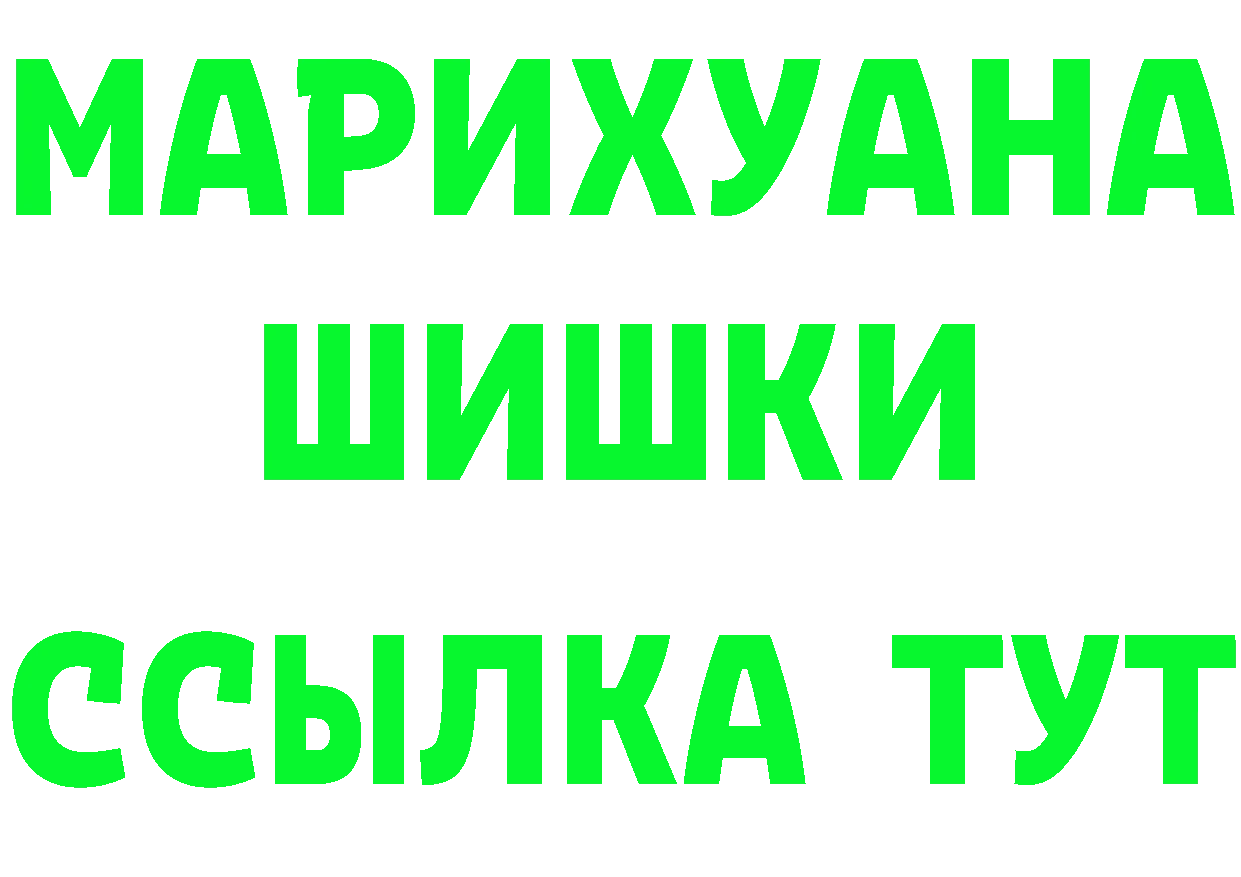 МАРИХУАНА
ШИШКИ
ССЫЛКА ТУТ